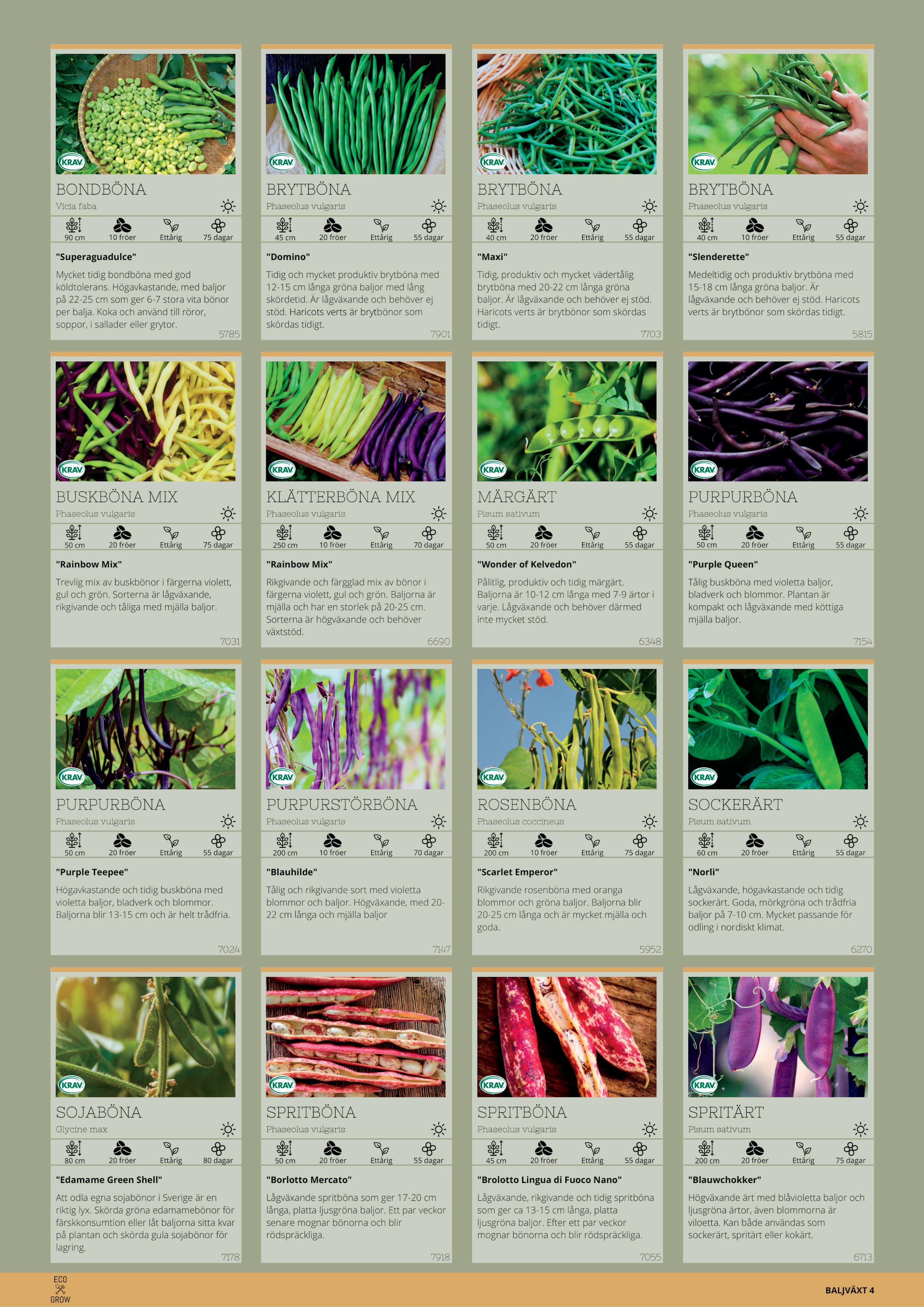 KRAV

BONDBÖNA
Vicia faba

90 cm
10 fröer
Ettårig
75 dagar

"Superaguadulce"

Mycket tidig bondböna med god köldtolerans. Högavkastande, med baljor på 22-25 cm som ger 6-7 stora vita bönor per balja. Koka och använd till röror, soppor, i sallader eller grytor.

5785

KRAV

BRYTBÖNA
Phaseolus vulgaris

45 cm
20 fröer
Ettårig
55 dagar

"Domino"

Tidig och mycket produktiv brytböna med 12-15 cm långa gröna baljor med lång skördetid. Är lågväxande och behöver ej stöd. Haricots verts är brytbönor som skördas tidigt.

7901

KRAV

BRYTBÖNA
Phaseolus vulgaris

40 cm
20 fröer
Ettårig
55 dagar

"Maxi"

Tidig, produktiv och mycket vädertålig brytböna med 20-22 cm långa gröna baljor. Är lågväxande och behöver ej stöd. Haricots verts är brytbönor som skördas tidigt.

7703

KRAV

BRYTBÖNA
Phaseolus vulgaris

40 cm
10 fröer
Ettårig
55 dagar

"Slenderette"

Medeltidig och produktiv brytböna med 15-18 cm långa gröna baljor. Är lågväxande och behöver ej stöd. Haricots verts är brytbönor som skördas tidigt.

5815

KRAV

BUSKBÖNA MIX
Phaseolus vulgaris

50 cm
20 fröer
Ettårig
75 dagar

"Rainbow Mix"

Trevlig mix av buskbönor i färgerna violett, gul och grön. Sorterna är lågväxande, rikgivande och tåliga med mjälla baljor.

7031

KRAV

KLÄTTERBÖNA MIX
Phaseolus vulgaris

250 cm
10 fröer
Ettårig
70 dagar

"Rainbow Mix"

Rikgivande och färgglad mix av bönor i färgerna violett, gul och grön. Baljorna är mjälla och har en storlek på 20-25 cm. Sorterna är högväxande och behöver växtstöd.

6690

KRAV

MÄRGÄRT
Pisum sativum

50 cm
20 fröer
Ettårig
55 dagar

"Wonder of Kelvedon"

Pålitlig, produktiv och tidig märgärt. Baljorna är 10-12 cm långa med 7-9 ärtor i varje. Lågväxande och behöver därmed inte mycket stöd.

6348

KRAV

PURPURBÖNA
Phaseolus vulgaris

50 cm
20 fröer
Ettårig
55 dagar

"Purple Queen"

Tålig buskböna med violetta baljor, bladverk och blommor. Plantan är kompakt och lågväxande med köttiga mjälla baljor.

7154

KRAV

PURPURBÖNA
Phaseolus vulgaris

50 cm
20 fröer
Ettårig
55 dagar

"Purple Teepee"

Högavkastande och tidig buskböna med violetta baljor, bladverk och blommor. Baljorna blir 13-15 cm och är helt trådfria.

7024

KRAV

PURPURSTÖRBÖNA
Phaseolus vulgaris

200 cm
10 fröer
Ettårig
70 dagar

"Blauhilde"

Tålig och rikgivande sort med violetta blommor och baljor. Högväxande, med 20-22 cm långa och mjälla baljor

7147

KRAV

ROSENBÖNA
Phaseolus coccineus

200 cm
10 fröer
Ettårig
75 dagar

"Scarlet Emperor"

Rikgivande rosenböna med oranga blommor och gröna baljor. Baljorna blir 20-25 cm långa och är mycket mjälla och goda.

5952

KRAV

SOCKERÄRT
Pisum sativum

60 cm
20 fröer
Ettårig
55 dagar

"Norli"

Lågväxande, högavkastande och tidig sockerärt. Goda, mörkgröna och trådfria baljor på 7-10 cm. Mycket passande för odling i nordiskt klimat.

6270

KRAV

SOJABÖNA
Glycine max

80 cm
20 fröer
Ettårig
80 dagar

"Edamame Green Shell"

Att odla egna sojabönor i Sverige är en riktig lyx. Skörda gröna edamamebönor för färskkonsumtion eller låt baljorna sitta kvar på plantan och skörda gula sojabönor för lagring.

7178

KRAV

SPRITBÖNA
Phaseolus vulgaris

50 cm
20 fröer
Ettårig
55 dagar

"Borlotto Mercato"

Lågväxande spritböna som ger 17-20 cm långa, platta ljusgröna baljor. Ett par veckor senare mognar bönorna och blir rödspräckliga.

7918

KRAV

SPRITBÖNA
Phaseolus vulgaris

45 cm
20 fröer
Ettårig
55 dagar

"Brolotto Lingua di Fuoco Nano"

Lågväxande, rikgivande och tidig spritböna som ger ca 13-15 cm långa, platta ljusgröna baljor. Efter ett par veckor mognar bönorna och blir rödspräckliga.

7055

KRAV

SPRITÄRT
Pisum sativum

200 cm
20 fröer
Ettårig
75 dagar

"Blauwchokker"

Högväxande ärt med blåvioletta baljor och ljusgröna ärtor, även blommorna är viloetta. Kan både användas som sockerärt, spritärt eller kokärt.

6713

ECO
GROW

BALJVÄXT 4